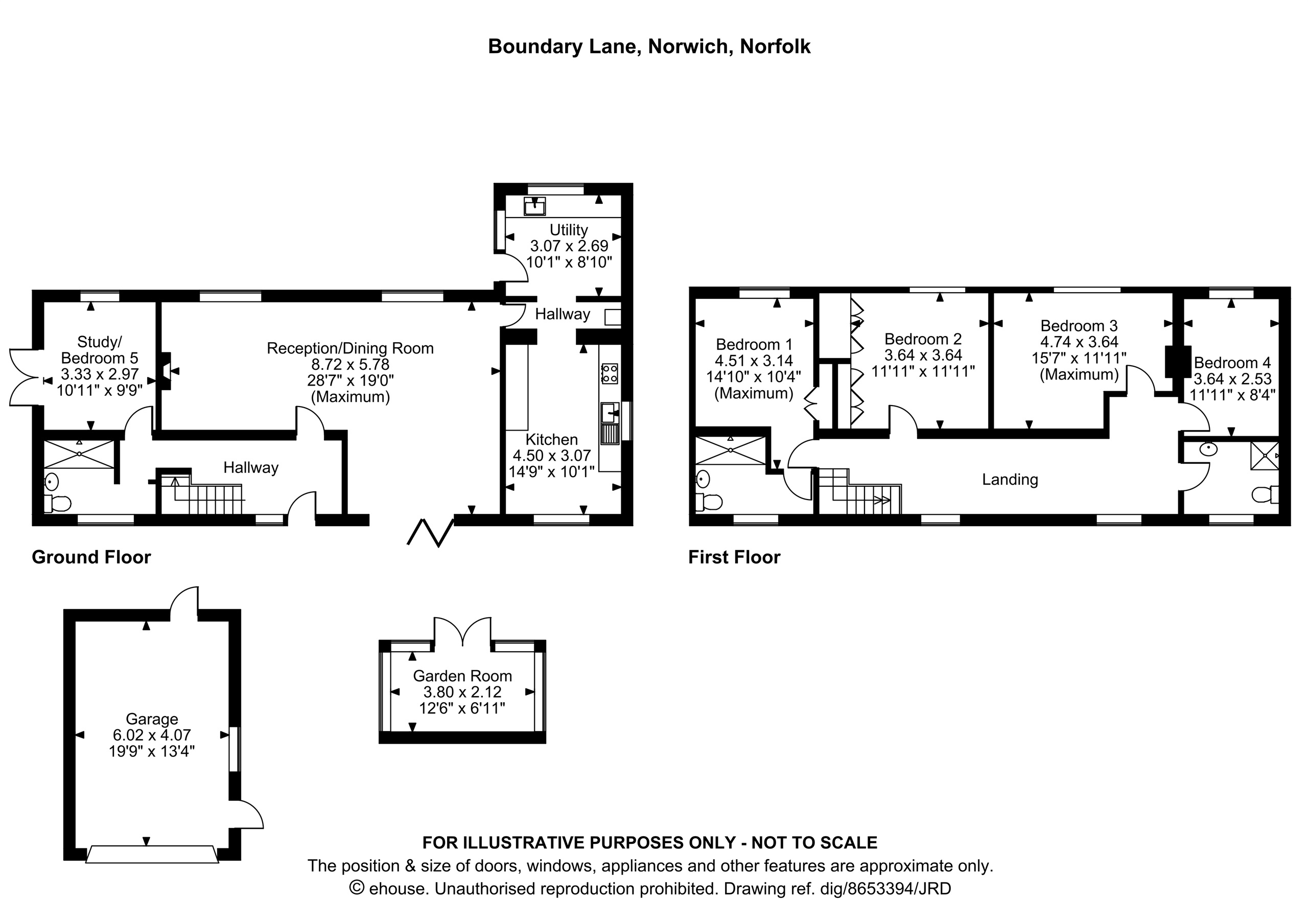 Boundary Lane, Norwich, Norfolk

Utility
3.07 x 2.69
10'1" x 8'10"

Hallway

Study/
Bedroom 5
3.33 x 2.97
10'11" x 9'9"

Reception/Dining Room
8.72 x 5.78
28'7" x 19'0"
(Maximum)

Kitchen
4.50 x 3.07
14'9" x 10'1"

Hallway

Ground Floor

Bedroom 1
4.51 x 3.14
14'10" x 10'4"
(Maximum)

Bedroom 2
3.64 x 3.64
11'11" x 11'11"

Bedroom 3
4.74 x 3.64
15'7" x 11'11"
(Maximum)

Bedroom 4
3.64 x 2.53
11'11" x 8'4"

Landing

First Floor

Garage
6.02 x 4.07
19'9" x 13'4"

Garden Room
3.80 x 2.12
12'6" x 6'11"

FOR ILLUSTRATIVE PURPOSES ONLY - NOT TO SCALE
The position & size of doors, windows, appliances and other features are approximate only.
© ehouse. Unauthorised reproduction prohibited. Drawing ref. dig/8653394/JRD